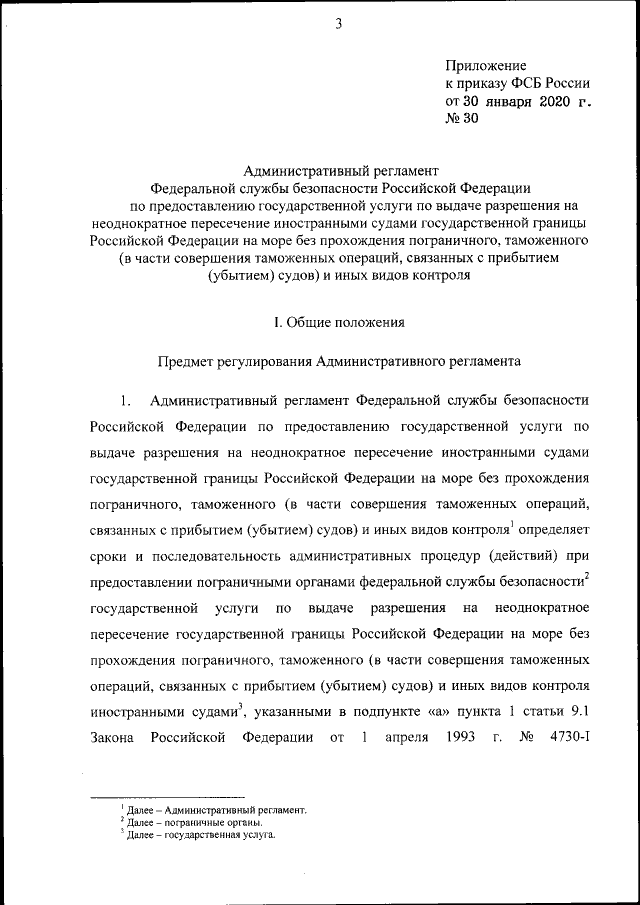 3

Приложение
к приказу ФСБ России
от 30 января 2020 г.
№ 30

Административный регламент
Федеральной службы безопасности Российской Федерации
по предоставлению государственной услуги по выдаче разрешения на неоднократное пересечение иностранными судами государственной границы Российской Федерации на море без прохождения пограничного, таможенного (в части совершения таможенных операций, связанных с прибытием (убытием) судов) и иных видов контроля

I. Общие положения

Предмет регулирования Административного регламента

1. Административный регламент Федеральной службы безопасности Российской Федерации по предоставлению государственной услуги по выдаче разрешения на неоднократное пересечение иностранными судами государственной границы Российской Федерации на море без прохождения пограничного, таможенного (в части совершения таможенных операций, связанных с прибытием (убытием) судов) и иных видов контроля$^1$ определяет сроки и последовательность административных процедур (действий) при предоставлении пограничными органами федеральной службы безопасности$^2$ государственной услуги по выдаче разрешения на неоднократное пересечение государственной границы Российской Федерации на море без прохождения пограничного, таможенного (в части совершения таможенных операций, связанных с прибытием (убытием) судов) и иных видов контроля иностранными судами$^3$, указанными в подпункте «а» пункта 1 статьи 9.1 Закона Российской Федерации от 1 апреля 1993 г. № 4730-I

$^1$ Далее – Административный регламент.
$^2$ Далее – пограничные органы.
$^3$ Далее – государственная услуга.